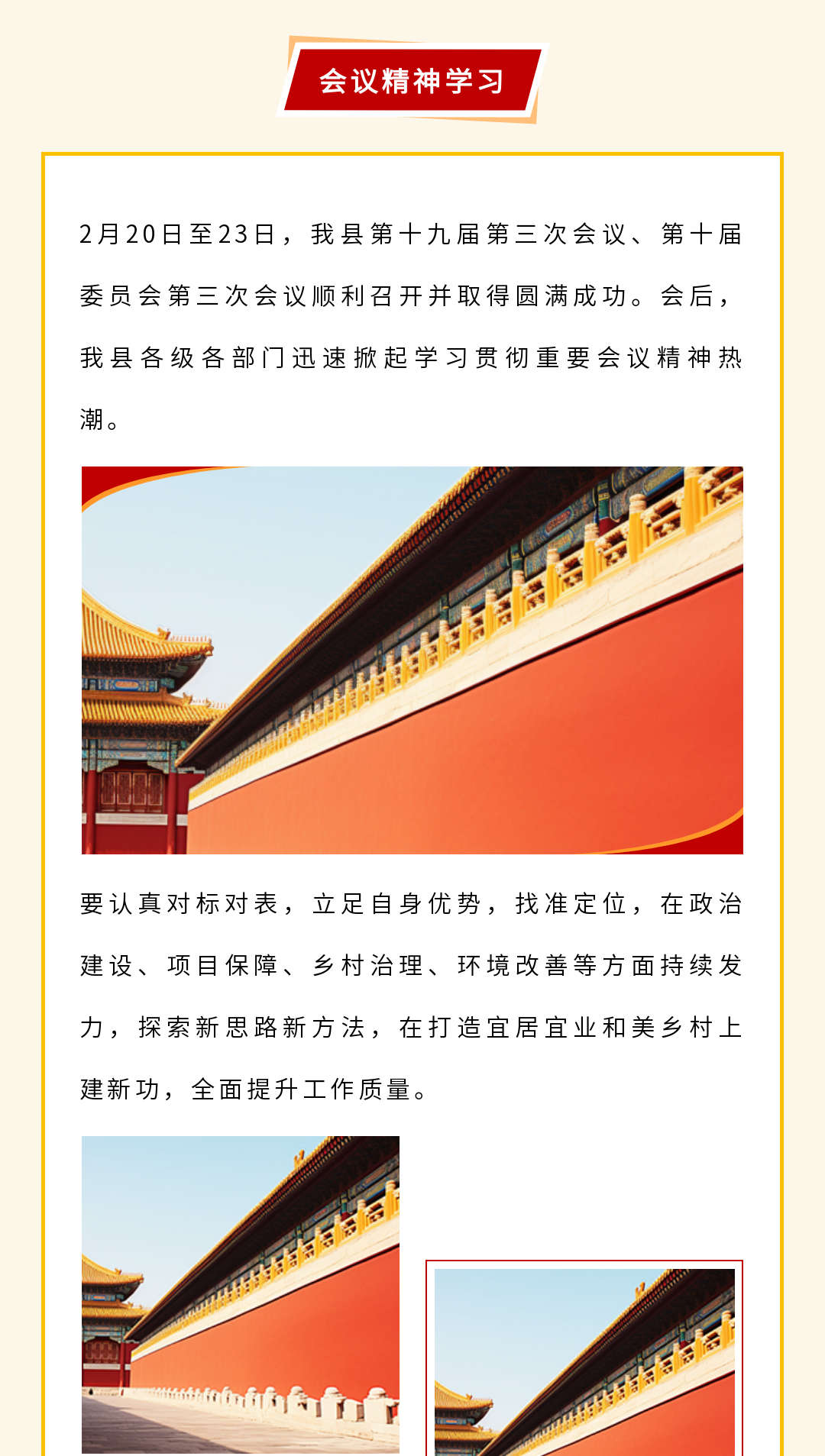 会议精神学习

2月20日至23日，我县第十九届第三次会议、第十届委员会第三次会议顺利召开并取得圆满成功。会后，我县各级各部门迅速掀起学习贯彻重要会议精神热潮。

要认真对标对表，立足自身优势，找准定位，在政治建设、项目保障、乡村治理、环境改善等方面持续发力，探索新思路新方法，在打造宜居宜业和美乡村上建新功，全面提升工作质量。